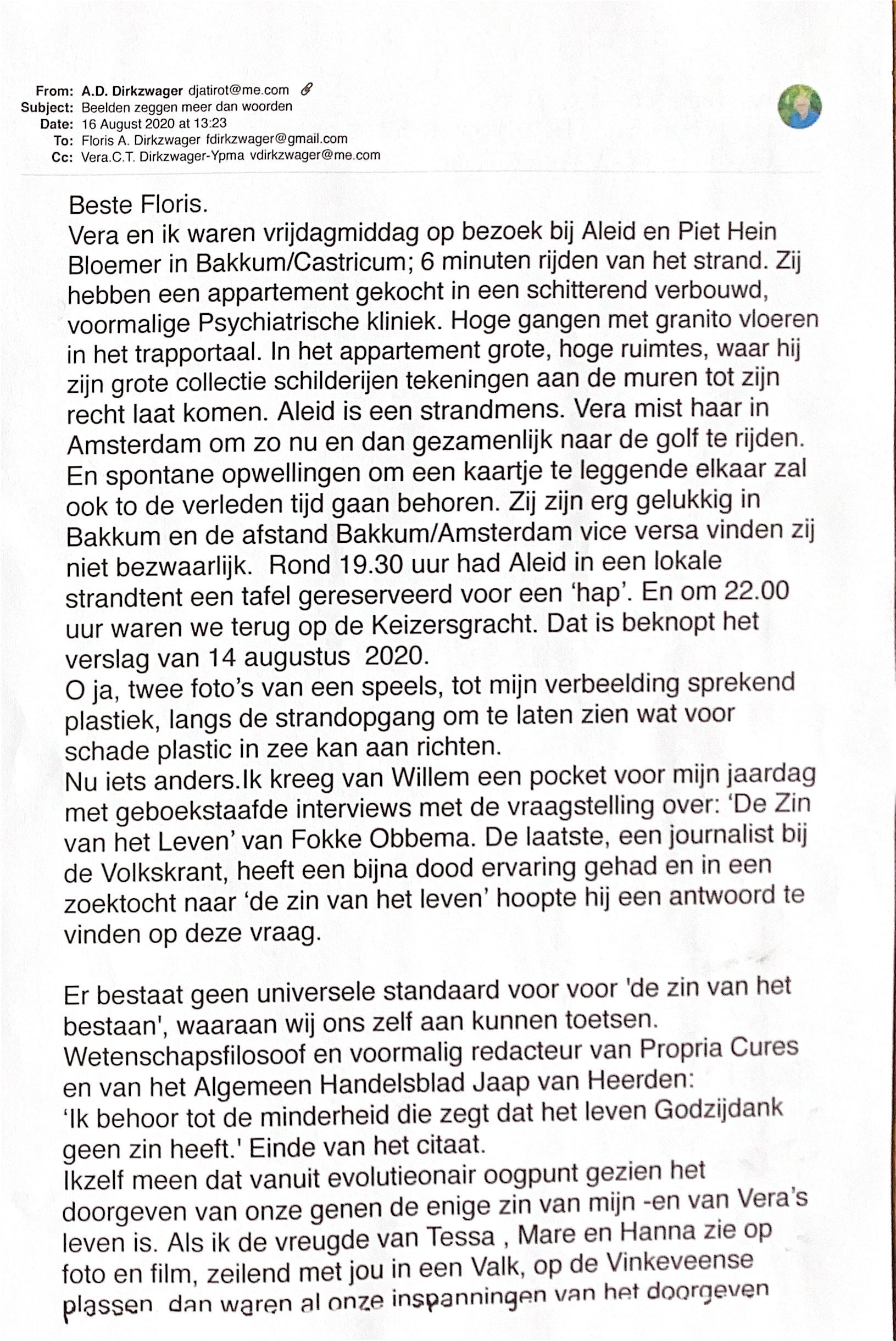 From: A.D. Dirkzwager djatirot@me.com
Subject: Beelden zeggen meer dan woorden
Date: 16 August 2020 at 13:23
To: Floris A. Dirkzwager fdirkzwager@gmail.com
Cc: Vera.C.T. Dirkzwager-Ypma vdirkzwager@me.com

Beste Floris.
Vera en ik waren vrijdagmiddag op bezoek bij Aleid en Piet Hein Bloemer in Bakkum/Castricum; 6 minuten rijden van het strand. Zij hebben een appartement gekocht in een schitterend verbouwd, voormalige Psychiatrische kliniek. Hoge gangen met granito vloeren in het trapportaal. In het appartement grote, hoge ruimtes, waar hij zijn grote collectie schilderijen tekeningen aan de muren tot zijn recht laat komen. Aleid is een strandmens. Vera mist haar in Amsterdam om zo nu en dan gezamenlijk naar de golf te rijden. En spontane opwellingen om een kaartje te leggende elkaar zal ook to de verleden tijd gaan behoren. Zij zijn erg gelukkig in Bakkum en de afstand Bakkum/Amsterdam vice versa vinden zij niet bezwaarlijk. Rond 19.30 uur had Aleid in een lokale strandtent een tafel gereserveerd voor een 'hap'. En om 22.00 uur waren we terug op de Keizersgracht. Dat is beknopt het verslag van 14 augustus 2020.
O ja, twee foto's van een speels, tot mijn verbeelding sprekend plastiek, langs de strandopgang om te laten zien wat voor schade plastic in zee kan aan richten.
Nu iets anders.Ik kreeg van Willem een pocket voor mijn jaardag met geboekstaafde interviews met de vraagstelling over: 'De Zin van het Leven' van Fokke Obbema. De laatste, een journalist bij de Volkskrant, heeft een bijna dood ervaring gehad en in een zoektocht naar 'de zin van het leven' hoopte hij een antwoord te vinden op deze vraag.

Er bestaat geen universele standaard voor voor 'de zin van het bestaan', waaraan wij ons zelf aan kunnen toetsen.
Wetenschapsfilosoof en voormalig redacteur van Propria Cures en van het Algemeen Handelsblad Jaap van Heerden:
'Ik behoor tot de minderheid die zegt dat het leven Godzijdank geen zin heeft.' Einde van het citaat.
Ikzelf meen dat vanuit evolutieonair oogpunt gezien het doorgeven van onze genen de enige zin van mijn -en van Vera's leven is. Als ik de vreugde van Tessa , Mare en Hanna zie op foto en film, zeilend met jou in een Valk, op de Vinkeveense plassen dan waren al onze inspanningen van het doorgeven